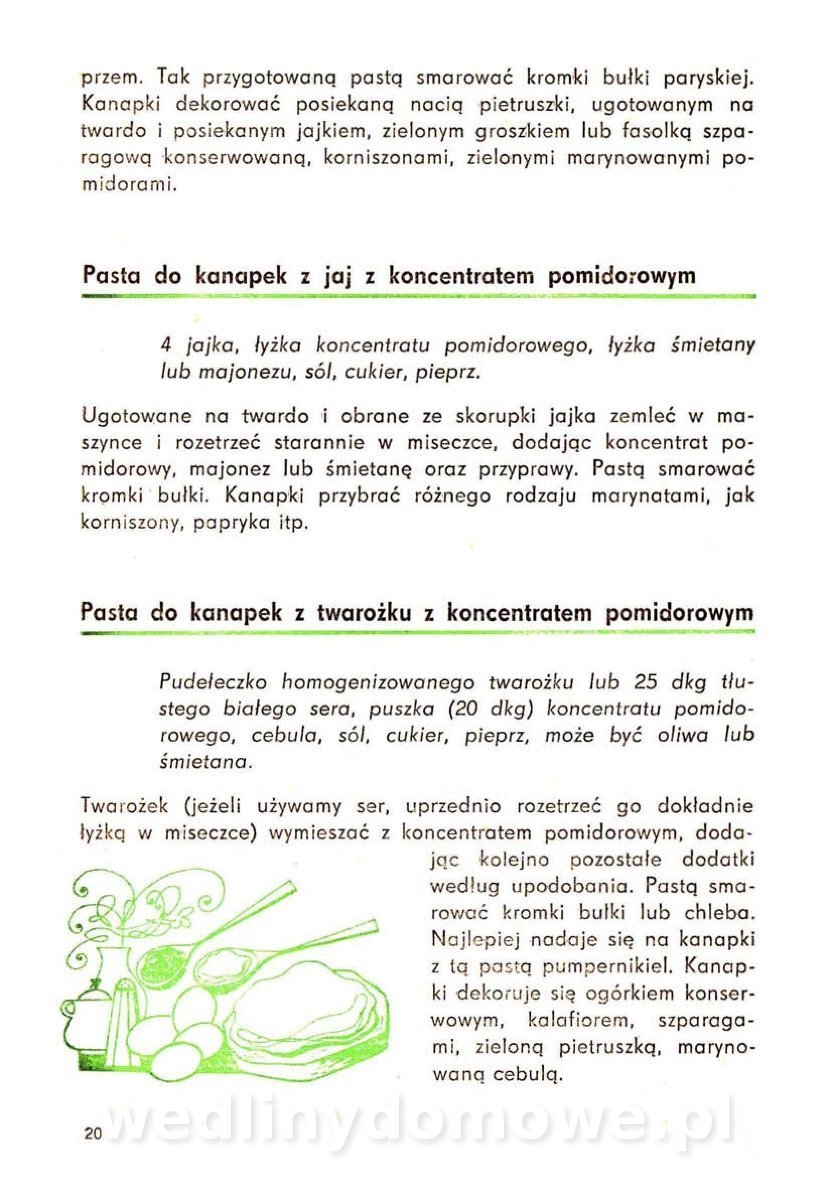 przem. Tak przygotowaną pastą smarować kromki bułki paryskiej. Kanapki dekorować posiekaną nacią pietruszki, ugotowanym na twardo i posiekanym jajkiem, zielonym groszkiem lub fasolką szparagową konserwowaną, korniszonami, zielonymi marynowanymi pomidorami.

Pasta do kanapek z jaj z koncentratem pomidorowym

4 jajka, łyżka koncentratu pomidorowego, łyżka śmietany lub majonezu, sól, cukier, pieprz.

Ugotowane na twardo i obrane ze skorupki jajka zemleć w maszynce i rozetrzeć starannie w miseczce, dodając koncentrat pomidorowy, majonez lub śmietanę oraz przyprawy. Pastą smarować kromki bułki. Kanapki przybrać różnego rodzaju marynatami, jak korniszony, papryka itp.

Pasta do kanapek z twarożku z koncentratem pomidorowym

Pudełeczko homogenizowanego twarożku lub 25 dkg tłustego białego sera, puszka (20 dkg) koncentratu pomidorowego, cebula, sól, cukier, pieprz, może być oliwa lub śmietana.

Twarożek (jeżeli używamy ser, uprzednio rozetrzeć go dokładnie łyżką w miseczce) wymieszać z koncentratem pomidorowym, dodając kolejno pozostałe dodatki według upodobania. Pastą smarować kromki bułki lub chleba. Najlepiej nadaje się na kanapki z tą pastą pumpernikiel. Kanapki dekoruje się ogórkiem konserwowym, kalafiorem, szparagami, zieloną pietruszką, marynowaną cebulą.

20

wedlinydomowe.pl